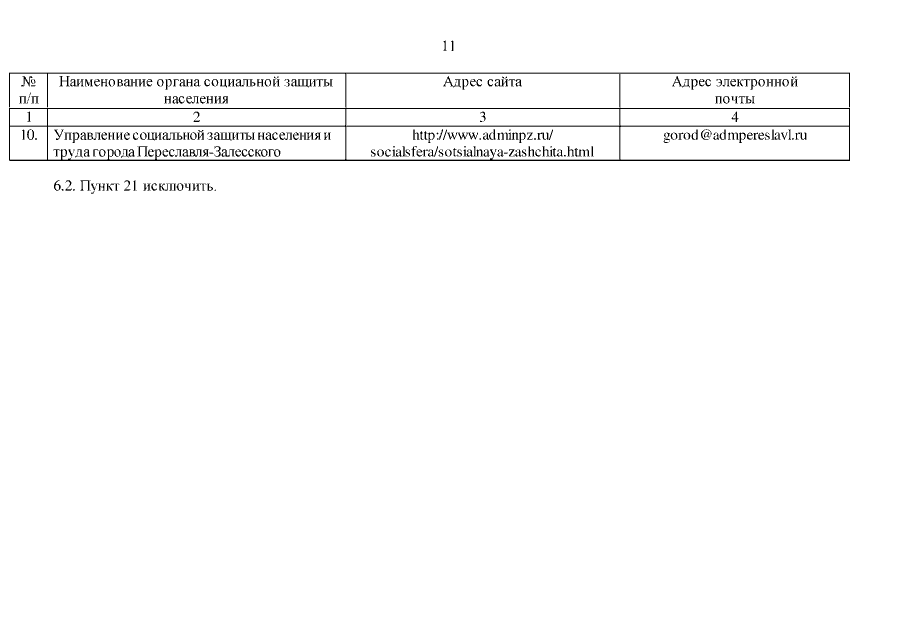 11

| № п/п | Наименование органа социальной защиты населения | Адрес сайта | Адрес электронной почты |
|---|---|---|---|
| 1 | 2 | 3 | 4 |
| 10. | Управление социальной защиты населения и труда города Переславля-Залесского | http://www.adminpz.ru/socialsfera/sotsialnaya-zashchita.html | gorod@admpereslavl.ru |

6.2. Пункт 21 исключить.